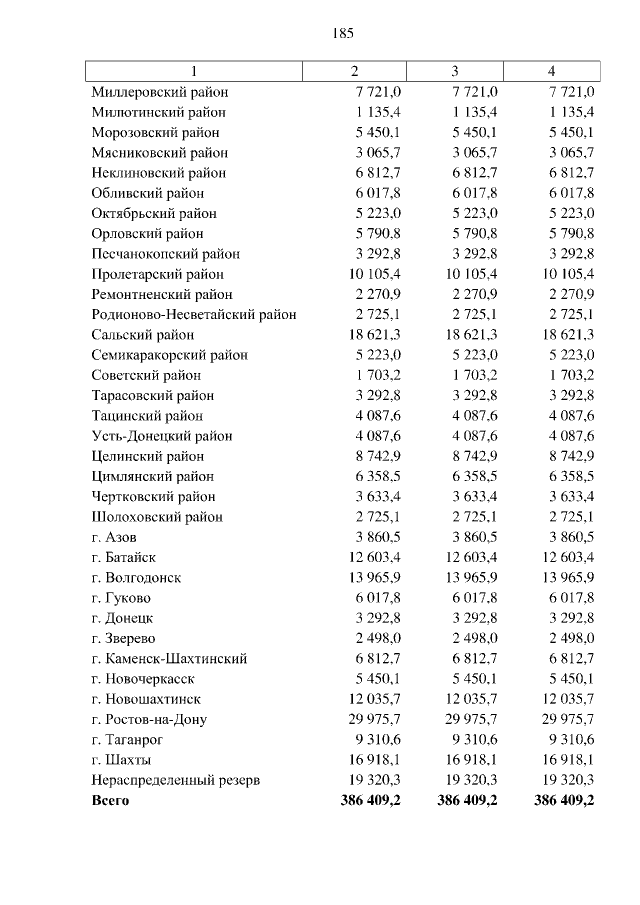 185

| 1 | 2 | 3 | 4 |
|---|---|---|---|
| Миллеровский район | 7 721,0 | 7 721,0 | 7 721,0 |
| Милютинский район | 1 135,4 | 1 135,4 | 1 135,4 |
| Морозовский район | 5 450,1 | 5 450,1 | 5 450,1 |
| Мясниковский район | 3 065,7 | 3 065,7 | 3 065,7 |
| Неклиновский район | 6 812,7 | 6 812,7 | 6 812,7 |
| Обливский район | 6 017,8 | 6 017,8 | 6 017,8 |
| Октябрьский район | 5 223,0 | 5 223,0 | 5 223,0 |
| Орловский район | 5 790,8 | 5 790,8 | 5 790,8 |
| Песчанокопский район | 3 292,8 | 3 292,8 | 3 292,8 |
| Пролетарский район | 10 105,4 | 10 105,4 | 10 105,4 |
| Ремонтненский район | 2 270,9 | 2 270,9 | 2 270,9 |
| Родионово-Несветайский район | 2 725,1 | 2 725,1 | 2 725,1 |
| Сальский район | 18 621,3 | 18 621,3 | 18 621,3 |
| Семикаракорский район | 5 223,0 | 5 223,0 | 5 223,0 |
| Советский район | 1 703,2 | 1 703,2 | 1 703,2 |
| Тарасовский район | 3 292,8 | 3 292,8 | 3 292,8 |
| Тацинский район | 4 087,6 | 4 087,6 | 4 087,6 |
| Усть-Донецкий район | 4 087,6 | 4 087,6 | 4 087,6 |
| Целинский район | 8 742,9 | 8 742,9 | 8 742,9 |
| Цимлянский район | 6 358,5 | 6 358,5 | 6 358,5 |
| Чертковский район | 3 633,4 | 3 633,4 | 3 633,4 |
| Шолоховский район | 2 725,1 | 2 725,1 | 2 725,1 |
| г. Азов | 3 860,5 | 3 860,5 | 3 860,5 |
| г. Батайск | 12 603,4 | 12 603,4 | 12 603,4 |
| г. Волгодонск | 13 965,9 | 13 965,9 | 13 965,9 |
| г. Гуково | 6 017,8 | 6 017,8 | 6 017,8 |
| г. Донецк | 3 292,8 | 3 292,8 | 3 292,8 |
| г. Зверево | 2 498,0 | 2 498,0 | 2 498,0 |
| г. Каменск-Шахтинский | 6 812,7 | 6 812,7 | 6 812,7 |
| г. Новочеркасск | 5 450,1 | 5 450,1 | 5 450,1 |
| г. Новошахтинск | 12 035,7 | 12 035,7 | 12 035,7 |
| г. Ростов-на-Дону | 29 975,7 | 29 975,7 | 29 975,7 |
| г. Таганрог | 9 310,6 | 9 310,6 | 9 310,6 |
| г. Шахты | 16 918,1 | 16 918,1 | 16 918,1 |
| Нераспределенный резерв | 19 320,3 | 19 320,3 | 19 320,3 |
| **Всего** | **386 409,2** | **386 409,2** | **386 409,2** |